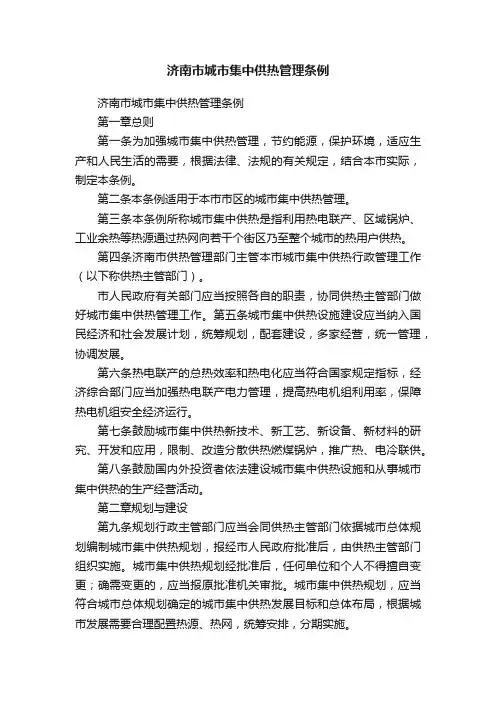 济南市城市集中供热管理条例

济南市城市集中供热管理条例

第一章总则

第一条为加强城市集中供热管理，节约能源，保护环境，适应生产和人民生活的需要，根据法律、法规的有关规定，结合本市实际，制定本条例。

第二条本条例适用于本市市区的城市集中供热管理。

第三条本条例所称城市集中供热是指利用热电联产、区域锅炉、工业余热等热源通过热网向若干个街区乃至整个城市的热用户供热。

第四条济南市供热管理部门主管本市城市集中供热行政管理工作（以下称供热主管部门）。

市人民政府有关部门应当按照各自的职责，协同供热主管部门做好城市集中供热管理工作。第五条城市集中供热设施建设应当纳入国民经济和社会发展计划，统筹规划，配套建设，多家经营，统一管理，协调发展。

第六条热电联产的总热效率和热电化应当符合国家规定指标，经济综合部门应当加强热电联产电力管理，提高热电机组利用率，保障热电机组安全经济运行。

第七条鼓励城市集中供热新技术、新工艺、新设备、新材料的研究、开发和应用，限制、改造分散供热燃煤锅炉，推广热、电冷联供。

第八条鼓励国内外投资者依法建设城市集中供热设施和从事城市集中供热的生产经营活动。

第二章规划与建设

第九条规划行政主管部门应当会同供热主管部门依据城市总体规划编制城市集中供热规划，报经市人民政府批准后，由供热主管部门组织实施。城市集中供热规划经批准后，任何单位和个人不得擅自变更；确需变更的，应当报原批准机关审批。城市集中供热规划，应当符合城市总体规划确定的城市集中供热发展目标和总体布局，根据城市发展需要合理配置热源、热网，统筹安排，分期实施。